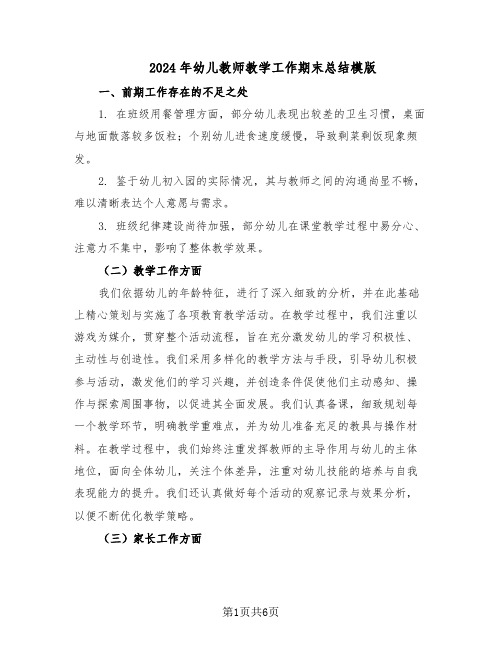 2024年幼儿教师教学工作期末总结模版

一、前期工作存在的不足之处

1. 在班级用餐管理方面，部分幼儿表现出较差的卫生习惯，桌面与地面散落较多饭粒；个别幼儿进食速度缓慢，导致剩菜剩饭现象频发。

2. 鉴于幼儿初入园的实际情况，其与教师之间的沟通尚显不畅，难以清晰表达个人意愿与需求。

3. 班级纪律建设尚待加强，部分幼儿在课堂教学过程中易分心、注意力不集中，影响了整体教学效果。

（二）教学工作方面

我们依据幼儿的年龄特征，进行了深入细致的分析，并在此基础上精心策划与实施了各项教育教学活动。在教学过程中，我们注重以游戏为媒介，贯穿整个活动流程，旨在充分激发幼儿的学习积极性、主动性与创造性。我们采用多样化的教学方法与手段，引导幼儿积极参与活动，激发他们的学习兴趣，并创造条件促使他们主动感知、操作与探索周围事物，以促进其全面发展。我们认真备课，细致规划每一个教学环节，明确教学重难点，并为幼儿准备充足的教具与操作材料。在教学过程中，我们始终注重发挥教师的主导作用与幼儿的主体地位，面向全体幼儿，关注个体差异，注重对幼儿技能的培养与自我表现能力的提升。我们还认真做好每个活动的观察记录与效果分析，以便不断优化教学策略。

（三）家长工作方面

第1页共6页